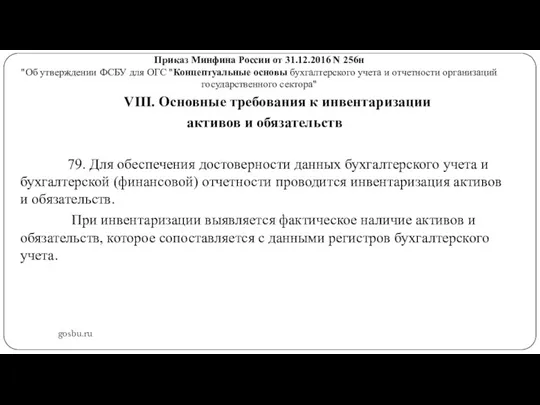 Приказ Минфина России от 31.12.2016 N 256н
"Об утверждении ФСБУ для ОГС "Концептуальные основы бухгалтерского учета и отчетности организаций государственного сектора"

VIII. Основные требования к инвентаризации активов и обязательств

79. Для обеспечения достоверности данных бухгалтерского учета и бухгалтерской (финансовой) отчетности проводится инвентаризация активов и обязательств.

При инвентаризации выявляется фактическое наличие активов и обязательств, которое сопоставляется с данными регистров бухгалтерского учета.

gosbu.ru